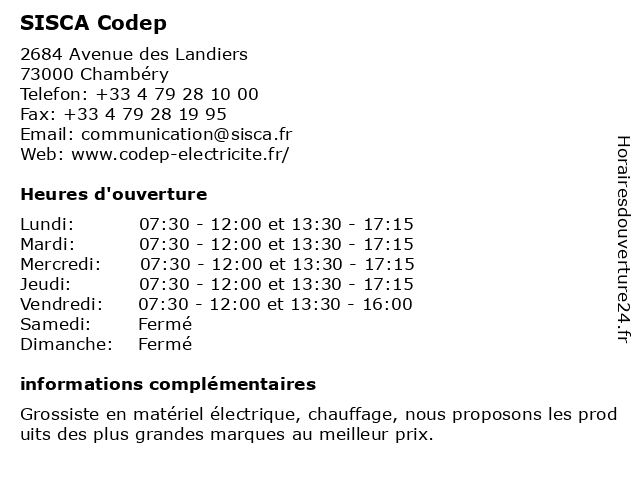 SISCA Codep

2684 Avenue des Landiers
73000 Chambéry
Telefon: +33 4 79 28 10 00
Fax: +33 4 79 28 19 95
Email: communication@sisca.fr
Web: www.codep-electricite.fr/

Heures d'ouverture

| | |
|---|---|
| Lundi: | 07:30 - 12:00 et 13:30 - 17:15 |
| Mardi: | 07:30 - 12:00 et 13:30 - 17:15 |
| Mercredi: | 07:30 - 12:00 et 13:30 - 17:15 |
| Jeudi: | 07:30 - 12:00 et 13:30 - 17:15 |
| Vendredi: | 07:30 - 12:00 et 13:30 - 16:00 |
| Samedi: | Fermé |
| Dimanche: | Fermé |

informations complémentaires

Grossiste en matériel électrique, chauffage, nous proposons les prod uits des plus grandes marques au meilleur prix.

Horairesdouverture24.fr